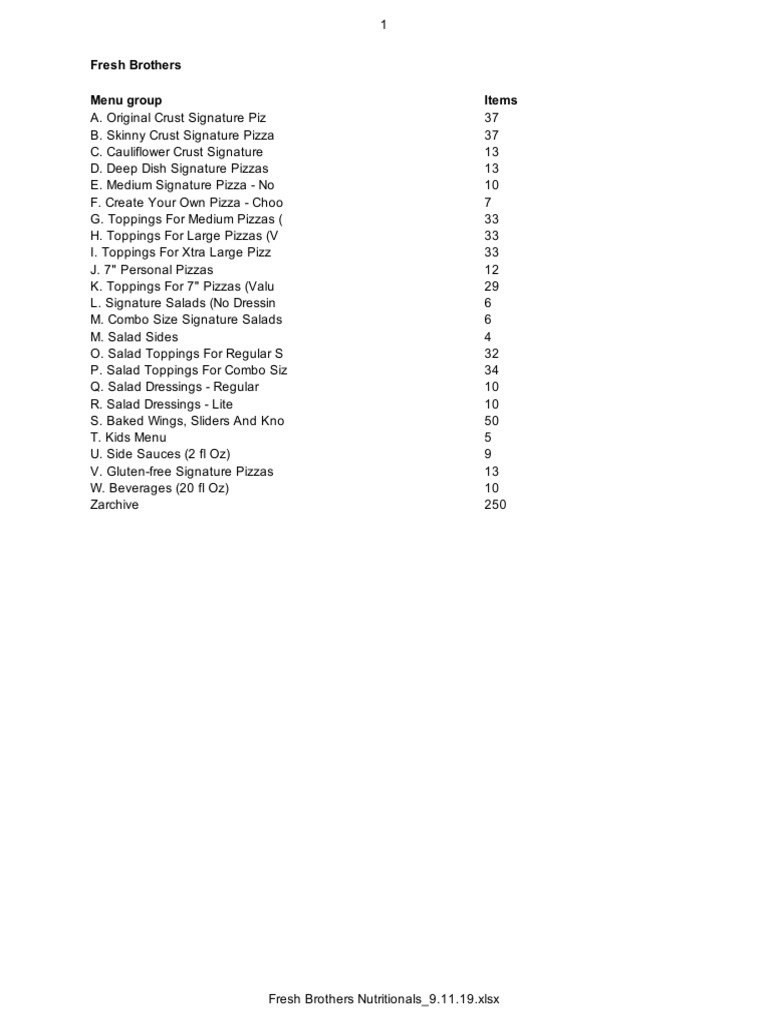 1

Fresh Brothers

| Menu group | Items |
|---|---|
| A. Original Crust Signature Piz | 37 |
| B. Skinny Crust Signature Pizza | 37 |
| C. Cauliflower Crust Signature | 13 |
| D. Deep Dish Signature Pizzas | 13 |
| E. Medium Signature Pizza - No | 10 |
| F. Create Your Own Pizza - Choo | 7 |
| G. Toppings For Medium Pizzas ( | 33 |
| H. Toppings For Large Pizzas (V | 33 |
| I. Toppings For Xtra Large Pizz | 33 |
| J. 7" Personal Pizzas | 12 |
| K. Toppings For 7" Pizzas (Valu | 29 |
| L. Signature Salads (No Dressin | 6 |
| M. Combo Size Signature Salads | 6 |
| M. Salad Sides | 4 |
| O. Salad Toppings For Regular S | 32 |
| P. Salad Toppings For Combo Siz | 34 |
| Q. Salad Dressings - Regular | 10 |
| R. Salad Dressings - Lite | 10 |
| S. Baked Wings, Sliders And Kno | 50 |
| T. Kids Menu | 5 |
| U. Side Sauces (2 fl Oz) | 9 |
| V. Gluten-free Signature Pizzas | 13 |
| W. Beverages (20 fl Oz) | 10 |
| Zarchive | 250 |

Fresh Brothers Nutritionals_9.11.19.xlsx